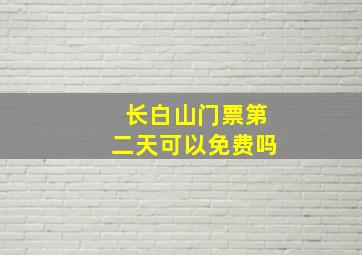 长白山门票第二天可以免费吗